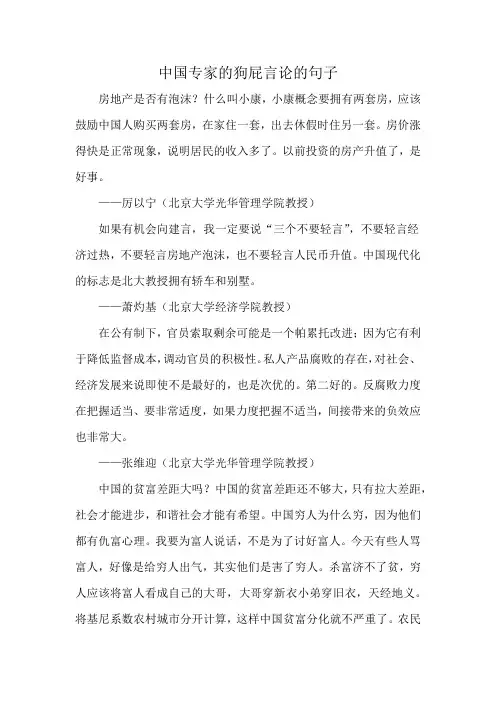 中国专家的狗屁言论的句子

房地产是否有泡沫？什么叫小康，小康概念要拥有两套房，应该鼓励中国人购买两套房，在家住一套，出去休假时住另一套。房价涨得快是正常现象，说明居民的收入多了。以前投资的房产升值了，是好事。

——厉以宁（北京大学光华管理学院教授）

如果有机会向建言，我一定要说“三个不要轻言”，不要轻言经济过热，不要轻言房地产泡沫，也不要轻言人民币升值。中国现代化的标志是北大教授拥有轿车和别墅。

——萧灼基（北京大学经济学院教授）

在公有制下，官员索取剩余可能是一个帕累托改进；因为它有利于降低监督成本，调动官员的积极性。私人产品腐败的存在，对社会、经济发展来说即使不是最好的，也是次优的。第二好的。反腐败力度在把握适当、要非常适度，如果力度把握不适当，间接带来的负效应也非常大。

——张维迎（北京大学光华管理学院教授）

中国的贫富差距大吗？中国的贫富差距还不够大，只有拉大差距，社会才能进步，和谐社会才能有希望。中国穷人为什么穷，因为他们都有仇富心理。我要为富人说话，不是为了讨好富人。今天有些人骂富人，好像是给穷人出气，其实他们是害了穷人。杀富济不了贫，穷人应该将富人看成自己的大哥，大哥穿新衣小弟穿旧衣，天经地义。将基尼系数农村城市分开计算，这样中国贫富分化就不严重了。农民